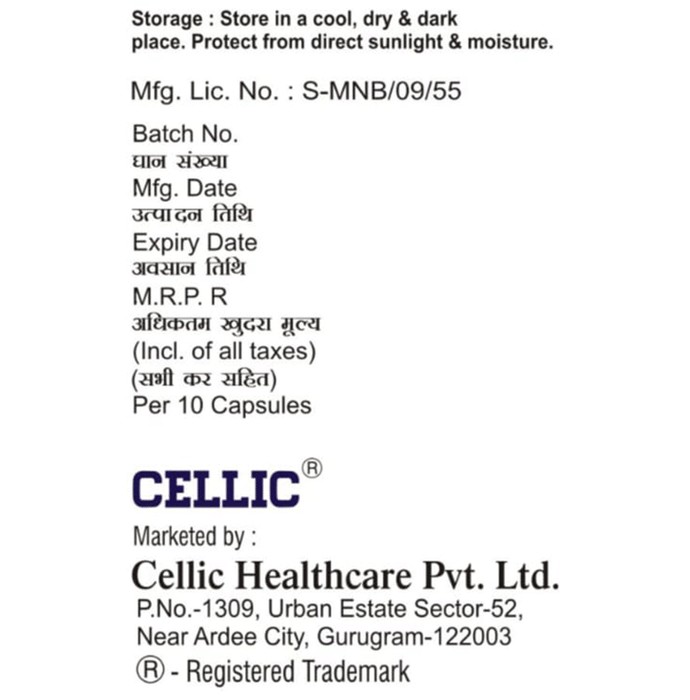 Storage : Store in a cool, dry & dark place. Protect from direct sunlight & moisture.

Mfg. Lic. No. : S-MNB/09/55

Batch No.
घान संख्या
Mfg. Date
उत्पादन तिथि
Expiry Date
अवसान तिथि
M.R.P. R
अधिकतम खुदरा मूल्य
(Incl. of all taxes)
(सभी कर सहित)
Per 10 Capsules

CELLIC®

Marketed by :
Cellic Healthcare Pvt. Ltd.
P.No.-1309, Urban Estate Sector-52,
Near Ardee City, Gurugram-122003
® - Registered Trademark